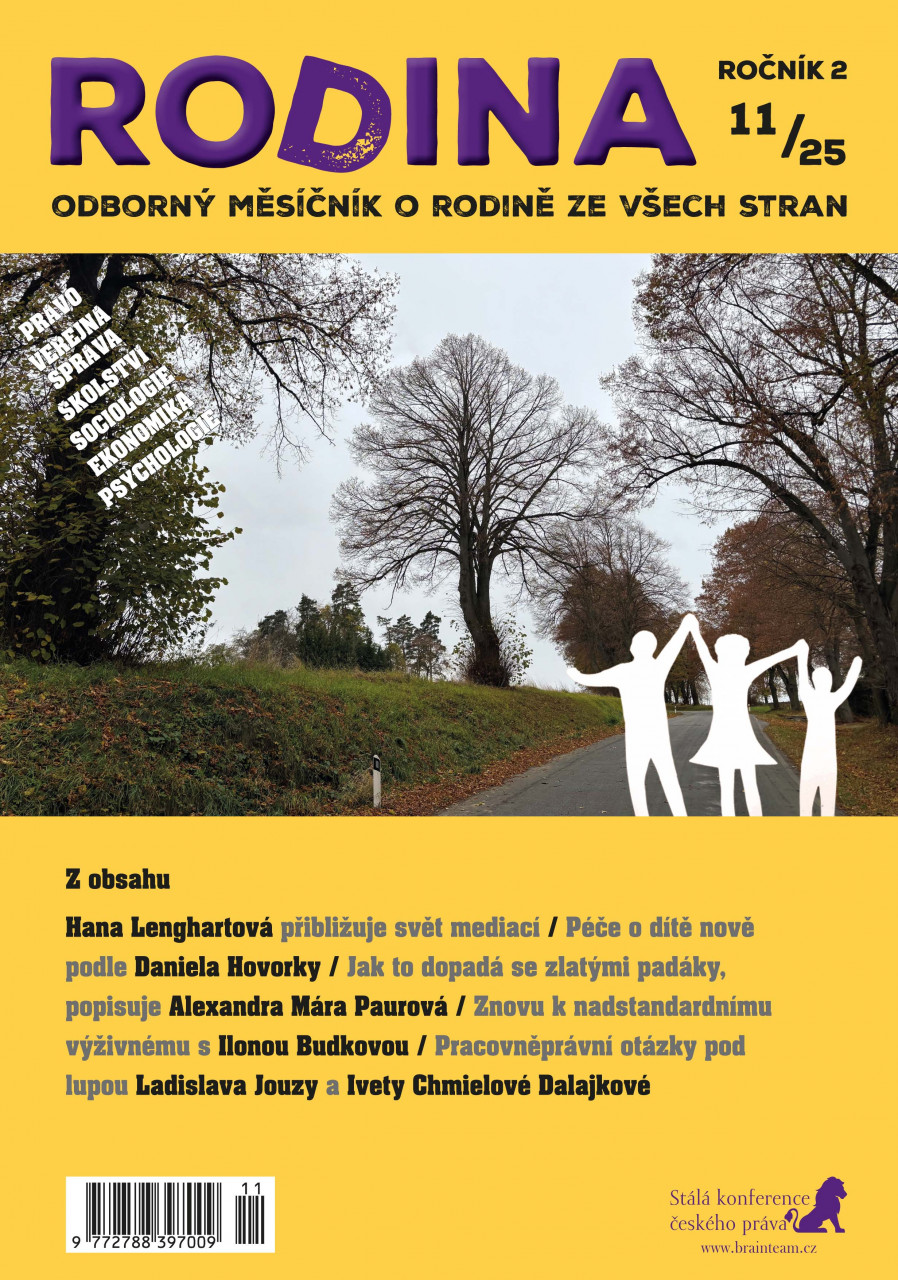 RODINA

ROČNÍK 2
11/25

ODBORNÝ MĚSÍČNÍK O RODINĚ ZE VŠECH STRAN

PRÁVO
VEŘEJNÁ SPRÁVA
ŠKOLSTVÍ
SOCIOLOGIE
EKONOMIKA
PSYCHOLOGIE

Z obsahu

Hana Lenghartová přibližuje svět mediací / Péče o dítě nově podle Daniela Hovorky / Jak to dopadá se zlatými padáky, popisuje Alexandra Mára Paurová / Znovu k nadstandardnímu výživnému s Ilonou Budkovou / Pracovněprávní otázky pod lupou Ladislava Jouzy a Ivety Chmielové Dalajkové

9 772788 397009 11

Stálá konference českého práva
www.brainteam.cz